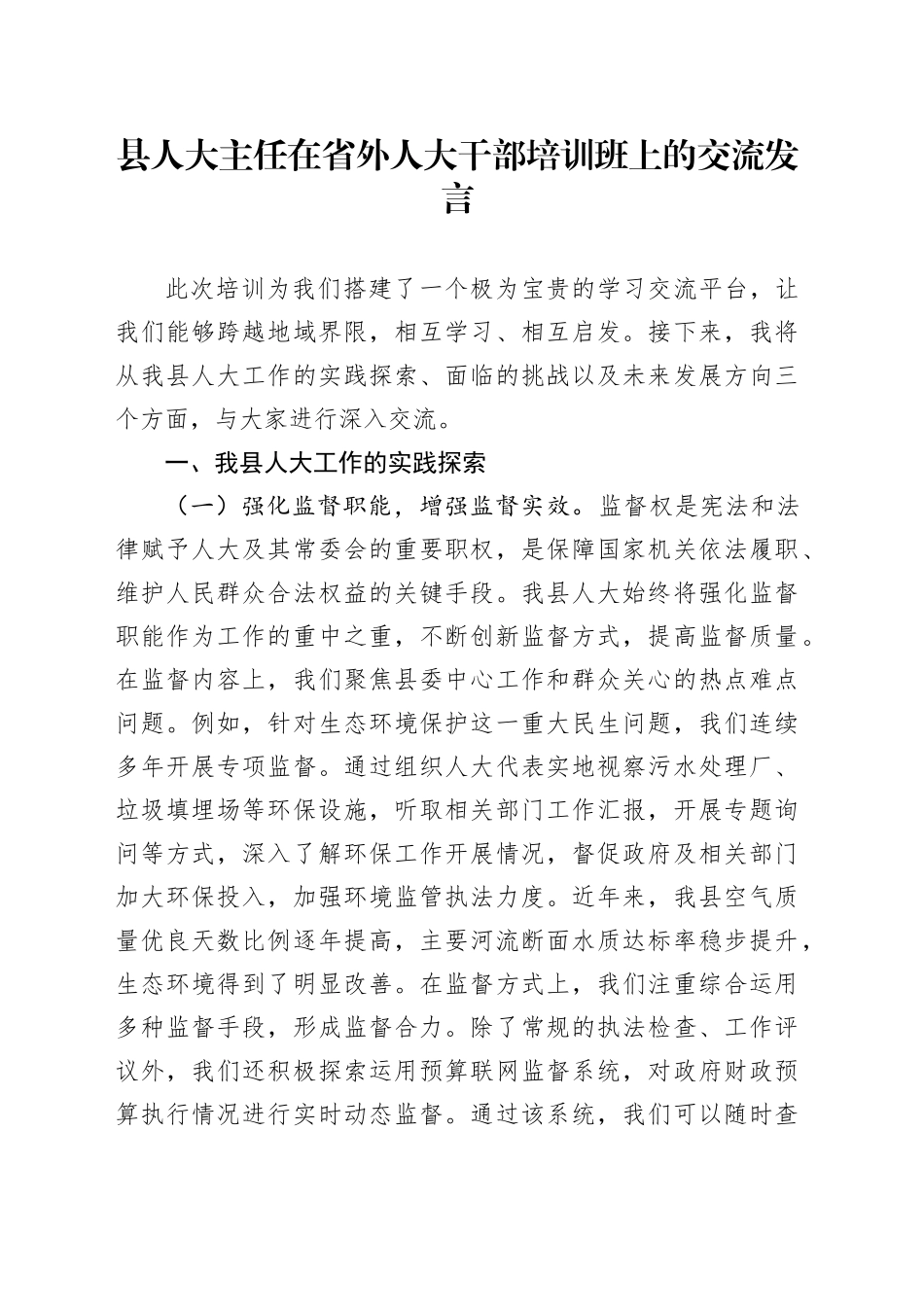 县人大主任在省外人大干部培训班上的交流发言

此次培训为我们搭建了一个极为宝贵的学习交流平台，让我们能够跨越地域界限，相互学习、相互启发。接下来，我将从我县人大工作的实践探索、面临的挑战以及未来发展方向三个方面，与大家进行深入交流。

一、我县人大工作的实践探索

（一）强化监督职能，增强监督实效。监督权是宪法和法律赋予人大及其常委会的重要职权，是保障国家机关依法履职、维护人民群众合法权益的关键手段。我县人大始终将强化监督职能作为工作的重中之重，不断创新监督方式，提高监督质量。在监督内容上，我们聚焦县委中心工作和群众关心的热点难点问题。例如，针对生态环境保护这一重大民生问题，我们连续多年开展专项监督。通过组织人大代表实地视察污水处理厂、垃圾填埋场等环保设施，听取相关部门工作汇报，开展专题询问等方式，深入了解环保工作开展情况，督促政府及相关部门加大环保投入，加强环境监管执法力度。近年来，我县空气质量优良天数比例逐年提高，主要河流断面水质达标率稳步提升，生态环境得到了明显改善。在监督方式上，我们注重综合运用多种监督手段，形成监督合力。除了常规的执法检查、工作评议外，我们还积极探索运用预算联网监督系统，对政府财政预算执行情况进行实时动态监督。通过该系统，我们可以随时查